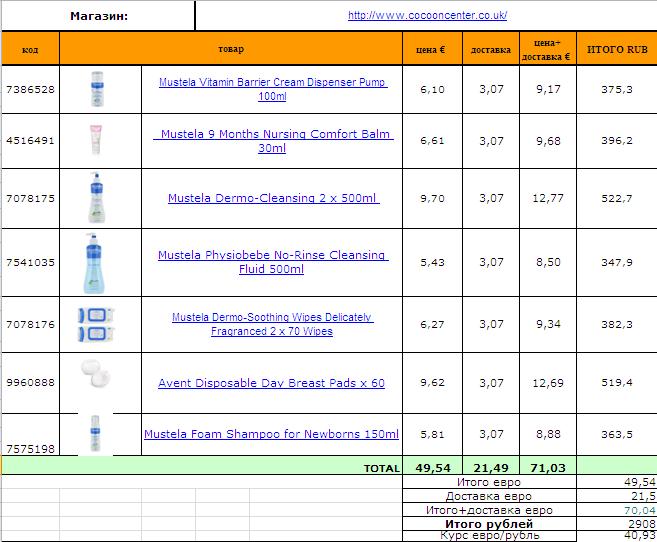 Магазин: http://www.cocooncenter.co.uk/

| код | товар | цена € | доставка | цена+ доставка € | ИТОГО RUB |
|---|---|---|---|---|---|
| 7386528 | Mustela Vitamin Barrier Cream Dispenser Pump 100ml | 6,10 | 3,07 | 9,17 | 375,3 |
| 4516491 | Mustela 9 Months Nursing Comfort Balm 30ml | 6,61 | 3,07 | 9,68 | 396,2 |
| 7078175 | Mustela Dermo-Cleansing 2 x 500ml | 9,70 | 3,07 | 12,77 | 522,7 |
| 7541035 | Mustela Physiobebe No-Rinse Cleansing Fluid 500ml | 5,43 | 3,07 | 8,50 | 347,9 |
| 7078176 | Mustela Dermo-Soothing Wipes Delicately Fragranced 2 x 70 Wipes | 6,27 | 3,07 | 9,34 | 382,3 |
| 9960888 | Avent Disposable Day Breast Pads x 60 | 9,62 | 3,07 | 12,69 | 519,4 |
| 7575198 | Mustela Foam Shampoo for Newborns 150ml | 5,81 | 3,07 | 8,88 | 363,5 |
| | TOTAL | 49,54 | 21,49 | 71,03 | |

| | |
|---|---|
| Итого евро | 49,54 |
| Доставка евро | 21,5 |
| Итого+доставка евро | 70,04 |
| Итого рублей | 2908 |
| Курс евро/рубль | 40,93 |